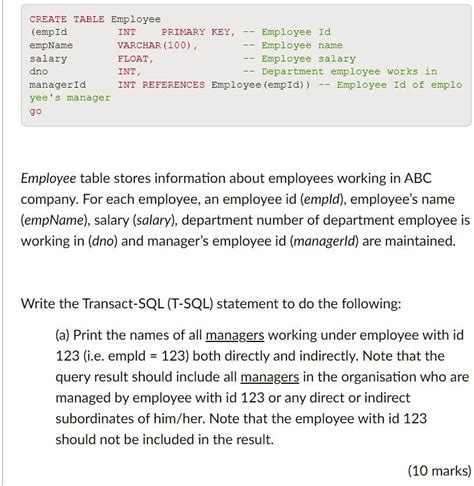 CREATE TABLE Employee
(empId INT PRIMARY KEY, -- Employee Id
empName VARCHAR(100), -- Employee name
salary FLOAT, -- Employee salary
dno INT, -- Department employee works in
managerId INT REFERENCES Employee(empId)) -- Employee Id of employee's manager
go

Employee table stores information about employees working in ABC company. For each employee, an employee id (empId), employee's name (empName), salary (salary), department number of department employee is working in (dno) and manager's employee id (managerId) are maintained.

Write the Transact-SQL (T-SQL) statement to do the following:

(a) Print the names of all managers working under employee with id 123 (i.e. empId = 123) both directly and indirectly. Note that the query result should include all managers in the organisation who are managed by employee with id 123 or any direct or indirect subordinates of him/her. Note that the employee with id 123 should not be included in the result.

(10 marks)